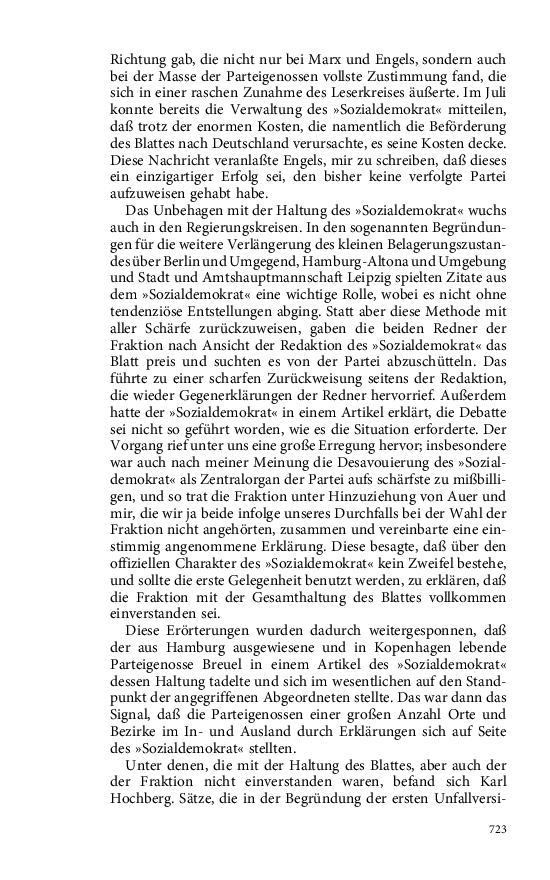 Richtung gab, die nicht nur bei Marx und Engels, sondern auch bei der Masse der Parteigenossen vollste Zustimmung fand, die sich in einer raschen Zunahme des Leserkreises äußerte. Im Juli konnte bereits die Verwaltung des »Sozialdemokrat« mitteilen, daß trotz der enormen Kosten, die namentlich die Beförderung des Blattes nach Deutschland verursachte, es seine Kosten decke. Diese Nachricht veranlaßte Engels, mir zu schreiben, daß dieses ein einzigartiger Erfolg sei, den bisher keine verfolgte Partei aufzuweisen gehabt habe.

Das Unbehagen mit der Haltung des »Sozialdemokrat« wuchs auch in den Regierungskreisen. In den sogenannten Begründungen für die weitere Verlängerung des kleinen Belagerungszustandes über Berlin und Umgegend, Hamburg-Altona und Umgebung und Stadt und Amtshauptmannschaft Leipzig spielten Zitate aus dem »Sozialdemokrat« eine wichtige Rolle, wobei es nicht ohne tendenziöse Entstellungen abging. Statt aber diese Methode mit aller Schärfe zurückzuweisen, gaben die beiden Redner der Fraktion nach Ansicht der Redaktion des »Sozialdemokrat« das Blatt preis und suchten es von der Partei abzuschütteln. Das führte zu einer scharfen Zurückweisung seitens der Redaktion, die wieder Gegenerklärungen der Redner hervorrief. Außerdem hatte der »Sozialdemokrat« in einem Artikel erklärt, die Debatte sei nicht so geführt worden, wie es die Situation erforderte. Der Vorgang rief unter uns eine große Erregung hervor; insbesondere war auch nach meiner Meinung die Desavouierung des »Sozialdemokrat« als Zentralorgan der Partei aufs schärfste zu mißbilligen, und so trat die Fraktion unter Hinzuziehung von Auer und mir, die wir ja beide infolge unseres Durchfalls bei der Wahl der Fraktion nicht angehörten, zusammen und vereinbarte eine einstimmig angenommene Erklärung. Diese besagte, daß über den offiziellen Charakter des »Sozialdemokrat« kein Zweifel bestehe, und sollte die erste Gelegenheit benutzt werden, zu erklären, daß die Fraktion mit der Gesamthaltung des Blattes vollkommen einverstanden sei.

Diese Erörterungen wurden dadurch weitergesponnen, daß der aus Hamburg ausgewiesene und in Kopenhagen lebende Parteigenosse Breuel in einem Artikel des »Sozialdemokrat« dessen Haltung tadelte und sich im wesentlichen auf den Standpunkt der angegriffenen Abgeordneten stellte. Das war dann das Signal, daß die Parteigenossen einer großen Anzahl Orte und Bezirke im In- und Ausland durch Erklärungen sich auf Seite des »Sozialdemokrat« stellten.

Unter denen, die mit der Haltung des Blattes, aber auch der der Fraktion nicht einverstanden waren, befand sich Karl Hochberg. Sätze, die in der Begründung der ersten Unfallversi-

723